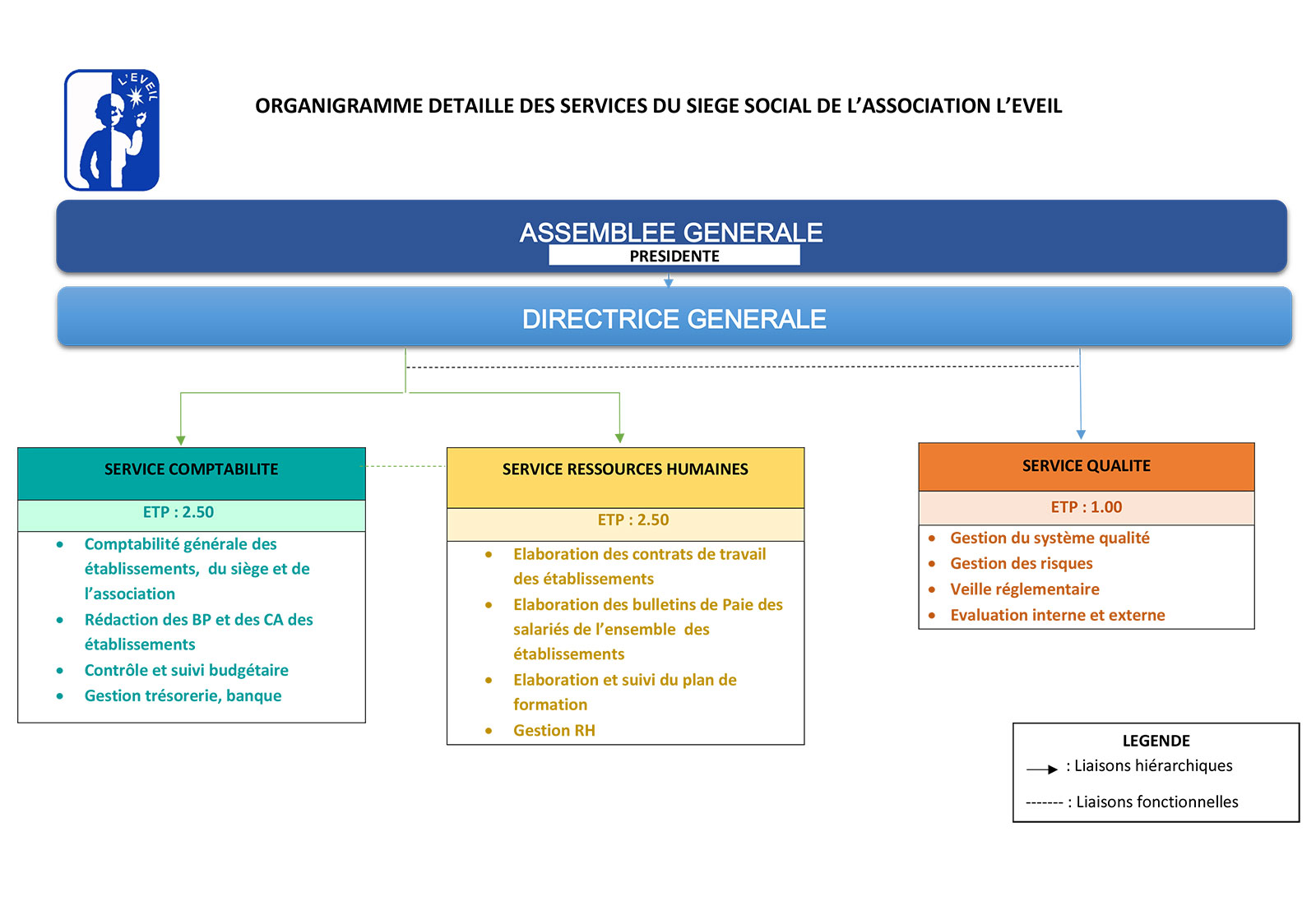 L'EVEIL

ORGANIGRAMME DETAILLE DES SERVICES DU SIEGE SOCIAL DE L'ASSOCIATION L'EVEIL

ASSEMBLEE GENERALE
PRESIDENTE

DIRECTRICE GENERALE

SERVICE COMPTABILITE

ETP : 2.50

- Comptabilité générale des établissements, du siège et de l'association
- Rédaction des BP et des CA des établissements
- Contrôle et suivi budgétaire
- Gestion trésorerie, banque

SERVICE RESSOURCES HUMAINES

ETP : 2.50

- Elaboration des contrats de travail des établissements
- Elaboration des bulletins de Paie des salariés de l'ensemble des établissements
- Elaboration et suivi du plan de formation
- Gestion RH

SERVICE QUALITE

ETP : 1.00

- Gestion du système qualité
- Gestion des risques
- Veille réglementaire
- Evaluation interne et externe

LEGENDE
: Liaisons hiérarchiques
------- : Liaisons fonctionnelles